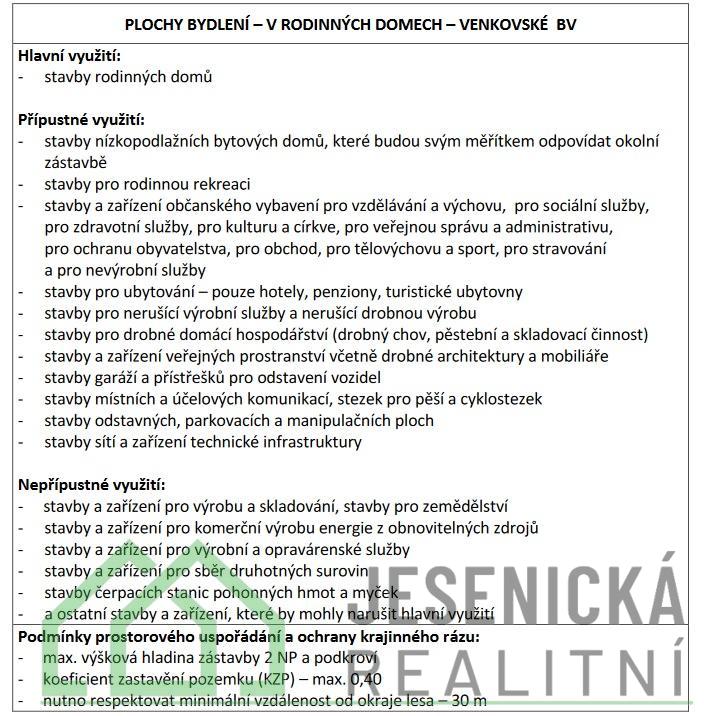 PLOCHY BYDLENÍ – V RODINNÝCH DOMECH – VENKOVSKÉ BV

Hlavní využití:
- stavby rodinných domů

Přípustné využití:
- stavby nízkopodlažních bytových domů, které budou svým měřítkem odpovídat okolní zástavbě
- stavby pro rodinnou rekreaci
- stavby a zařízení občanského vybavení pro vzdělávání a výchovu, pro sociální služby, pro zdravotní služby, pro kulturu a církve, pro veřejnou správu a administrativu, pro ochranu obyvatelstva, pro obchod, pro tělovýchovu a sport, pro stravování a pro nevýrobní služby
- stavby pro ubytování – pouze hotely, penziony, turistické ubytovny
- stavby pro nerušící výrobní služby a nerušící drobnou výrobu
- stavby pro drobné domácí hospodářství (drobný chov, pěstební a skladovací činnost)
- stavby a zařízení veřejných prostranství včetně drobné architektury a mobiliáře
- stavby garáží a přístřešků pro odstavení vozidel
- stavby místních a účelových komunikací, stezek pro pěší a cyklostezek
- stavby odstavných, parkovacích a manipulačních ploch
- stavby sítí a zařízení technické infrastruktury

Nepřípustné využití:
- stavby a zařízení pro výrobu a skladování, stavby pro zemědělství
- stavby a zařízení pro komerční výrobu energie z obnovitelných zdrojů
- stavby a zařízení pro výrobní a opravárenské služby
- stavby a zařízení pro sběr druhotných surovin
- stavby čerpacích stanic pohonných hmot a myček
- a ostatní stavby a zařízení, které by mohly narušit hlavní využití

Podmínky prostorového uspořádání a ochrany krajinného rázu:
- max. výšková hladina zástavby 2 NP a podkroví
- koeficient zastavění pozemku (KZP) – max. 0,40
- nutno respektovat minimální vzdálenost od okraje lesa – 30 m

JESENICKÁ REALITNÍ